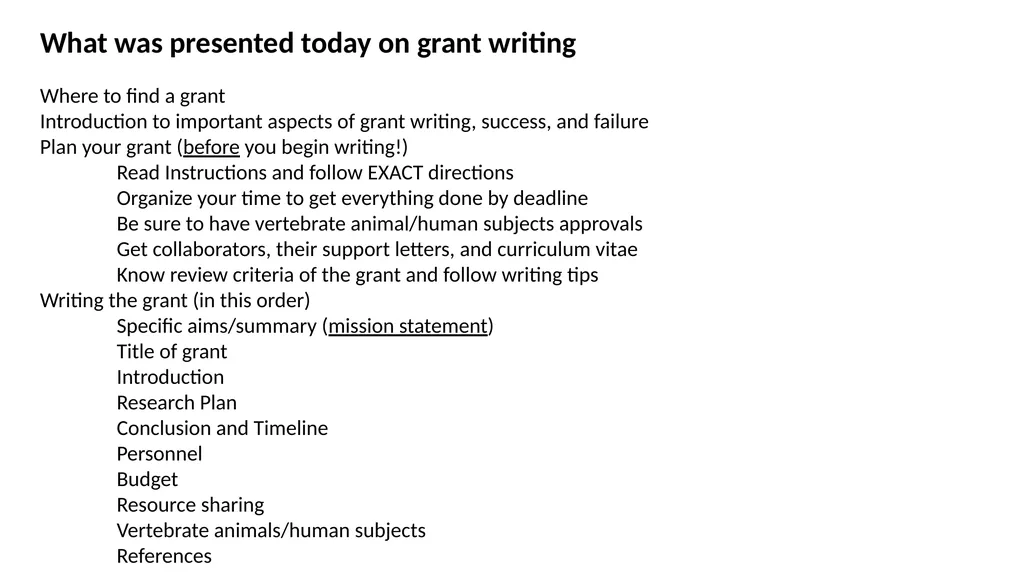 What was presented today on grant writing

Where to find a grant
Introduction to important aspects of grant writing, success, and failure
Plan your grant (before you begin writing!)
Read Instructions and follow EXACT directions
Organize your time to get everything done by deadline
Be sure to have vertebrate animal/human subjects approvals
Get collaborators, their support letters, and curriculum vitae
Know review criteria of the grant and follow writing tips
Writing the grant (in this order)
Specific aims/summary (mission statement)
Title of grant
Introduction
Research Plan
Conclusion and Timeline
Personnel
Budget
Resource sharing
Vertebrate animals/human subjects
References